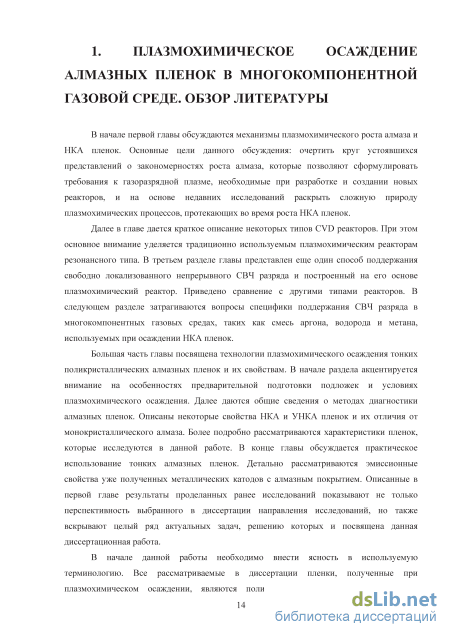 1. ПЛАЗМОХИМИЧЕСКОЕ ОСАЖДЕНИЕ АЛМАЗНЫХ ПЛЕНОК В МНОГОКОМПОНЕНТНОЙ ГАЗОВОЙ СРЕДЕ. ОБЗОР ЛИТЕРАТУРЫ

В начале первой главы обсуждаются механизмы плазмохимического роста алмаза и НКА пленок. Основные цели данного обсуждения: очертить круг устоявшихся представлений о закономерностях роста алмаза, которые позволяют сформулировать требования к газоразрядной плазме, необходимые при разработке и создании новых реакторов, и на основе недавних исследований раскрыть сложную природу плазмохимических процессов, протекающих во время роста НКА пленок.

Далее в главе дается краткое описание некоторых типов CVD реакторов. При этом основное внимание уделяется традиционно используемым плазмохимическим реакторам резонансного типа. В третьем разделе главы представлен еще один способ поддержания свободно локализованного непрерывного СВЧ разряда и построенный на его основе плазмохимический реактор. Приведено сравнение с другими типами реакторов. В следующем разделе затрагиваются вопросы специфики поддержания СВЧ разряда в многокомпонентных газовых средах, таких как смесь аргона, водорода и метана, используемых при осаждении НКА пленок.

Большая часть главы посвящена технологии плазмохимического осаждения тонких поликристаллических алмазных пленок и их свойствам. В начале раздела акцентируется внимание на особенностях предварительной подготовки подложек и условиях плазмохимического осаждения. Далее даются общие сведения о методах диагностики алмазных пленок. Описаны некоторые свойства НКА и УНКА пленок и их отличия от монокристаллического алмаза. Более подробно рассматриваются характеристики пленок, которые исследуются в данной работе. В конце главы обсуждается практическое использование тонких алмазных пленок. Детально рассматриваются эмиссионные свойства уже полученных металлических катодов с алмазным покрытием. Описанные в первой главе результаты проделанных ранее исследований показывают не только перспективность выбранного в диссертации направления исследований, но также вскрывают целый ряд актуальных задач, решению которых и посвящена данная диссертационная работа.

В начале данной работы необходимо внести ясность в используемую терминологию. Все рассматриваемые в диссертации пленки, полученные при плазмохимическом осаждении, являются поли

14

dsLib.net
библиотека диссертаций